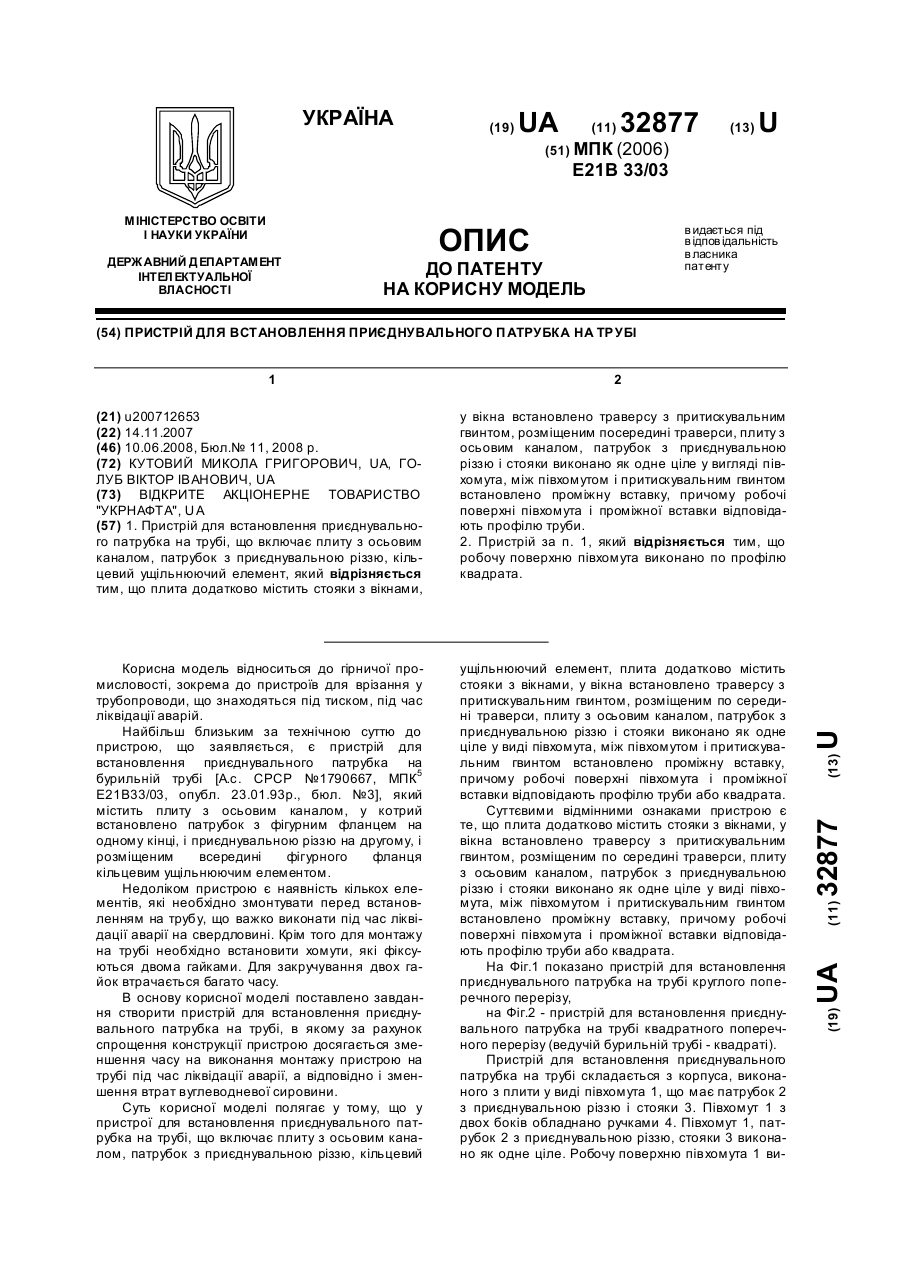 УКРАЇНА

(19) UA (11) 32877 (13) U

(51) МПК (2006)
E21B 33/03

МІНІСТЕРСТВО ОСВІТИ І НАУКИ УКРАЇНИ

ДЕРЖАВНИЙ ДЕПАРТАМЕНТ ІНТЕЛЕКТУАЛЬНОЇ ВЛАСНОСТІ

ОПИС
ДО ПАТЕНТУ
НА КОРИСНУ МОДЕЛЬ

видається під відповідальність власника патенту

(54) ПРИСТРІЙ ДЛЯ ВСТАНОВЛЕННЯ ПРИЄДНУВАЛЬНОГО ПАТРУБКА НА ТРУБІ

1

(21) u200712653
(22) 14.11.2007
(46) 10.06.2008, Бюл.№ 11, 2008 р.
(72) КУТОВИЙ МИКОЛА ГРИГОРОВИЧ, UA, ГОЛУБ ВІКТОР ІВАНОВИЧ, UA
(73) ВІДКРИТЕ АКЦІОНЕРНЕ ТОВАРИСТВО "УКРНАФТА", UA
(57) 1. Пристрій для встановлення приєднувального патрубка на трубі, що включає плиту з осьовим каналом, патрубок з приєднувальною різзю, кільцевий ущільнюючий елемент, який відрізняється тим, що плита додатково містить стояки з вікнами,

2

у вікна встановлено траверсу з притискувальним гвинтом, розміщеним посередині траверси, плиту з осьовим каналом, патрубок з приєднувальною різзю і стояки виконано як одне ціле у вигляді півхомута, між півхомутом і притискувальним гвинтом встановлено проміжну вставку, причому робочі поверхні півхомута і проміжної вставки відповідають профілю труби.
2. Пристрій за п. 1, який відрізняється тим, що робочу поверхню півхомута виконано по профілю квадрата.

Корисна модель відноситься до гірничої промисловості, зокрема до пристроїв для врізання у трубопроводи, що знаходяться під тиском, під час ліквідації аварій.

Найбільш близьким за технічною суттю до пристрою, що заявляється, є пристрій для встановлення приєднувального патрубка на бурильній трубі [А.с. СРСР №1790667, МПК$^5$ Е21В33/03, опубл. 23.01.93р., бюл. №3], який містить плиту з осьовим каналом, у котрий встановлено патрубок з фігурним фланцем на одному кінці, і приєднувальною різзю на другому, і розміщеним всередині фігурного фланця кільцевим ущільнюючим елементом.

Недоліком пристрою є наявність кількох елементів, які необхідно змонтувати перед встановленням на трубу, що важко виконати під час ліквідації аварії на свердловині. Крім того для монтажу на трубі необхідно встановити хомути, які фіксуються двома гайками. Для закручування двох гайок втрачається багато часу.

В основу корисної моделі поставлено завдання створити пристрій для встановлення приєднувального патрубка на трубі, в якому за рахунок спрощення конструкції пристрою досягається зменшення часу на виконання монтажу пристрою на трубі під час ліквідації аварії, а відповідно і зменшення втрат вуглеводневої сировини.

Суть корисної моделі полягає у тому, що у пристрої для встановлення приєднувального патрубка на трубі, що включає плиту з осьовим каналом, патрубок з приєднувальною різзю, кільцевий ущільнюючий елемент, плита додатково містить стояки з вікнами, у вікна встановлено траверсу з притискувальним гвинтом, розміщеним по середині траверси, плиту з осьовим каналом, патрубок з приєднувальною різзю і стояки виконано як одне ціле у виді півхомута, між півхомутом і притискувальним гвинтом встановлено проміжну вставку, причому робочі поверхні півхомута і проміжної вставки відповідають профілю труби або квадрата.

Суттєвими відмінними ознаками пристрою є те, що плита додатково містить стояки з вікнами, у вікна встановлено траверсу з притискувальним гвинтом, розміщеним по середині траверси, плиту з осьовим каналом, патрубок з приєднувальною різзю і стояки виконано як одне ціле у виді півхомута, між півхомутом і притискувальним гвинтом встановлено проміжну вставку, причому робочі поверхні півхомута і проміжної вставки відповідають профілю труби або квадрата.

На Фіг.1 показано пристрій для встановлення приєднувального патрубка на трубі круглого поперечного перерізу,

на Фіг.2 - пристрій для встановлення приєднувального патрубка на трубі квадратного поперечного перерізу (ведучій бурильній трубі - квадраті).

Пристрій для встановлення приєднувального патрубка на трубі складається з корпуса, виконаного з плити у виді півхомута 1, що має патрубок 2 з приєднувальною різзю і стояки 3. Півхомут 1 з двох боків обладнано ручками 4. Півхомут 1, патрубок 2 з приєднувальною різзю, стояки 3 виконано як одне ціле. Робочу поверхню півхомута 1 ви-

(19) UA (11) 32877 (13) U